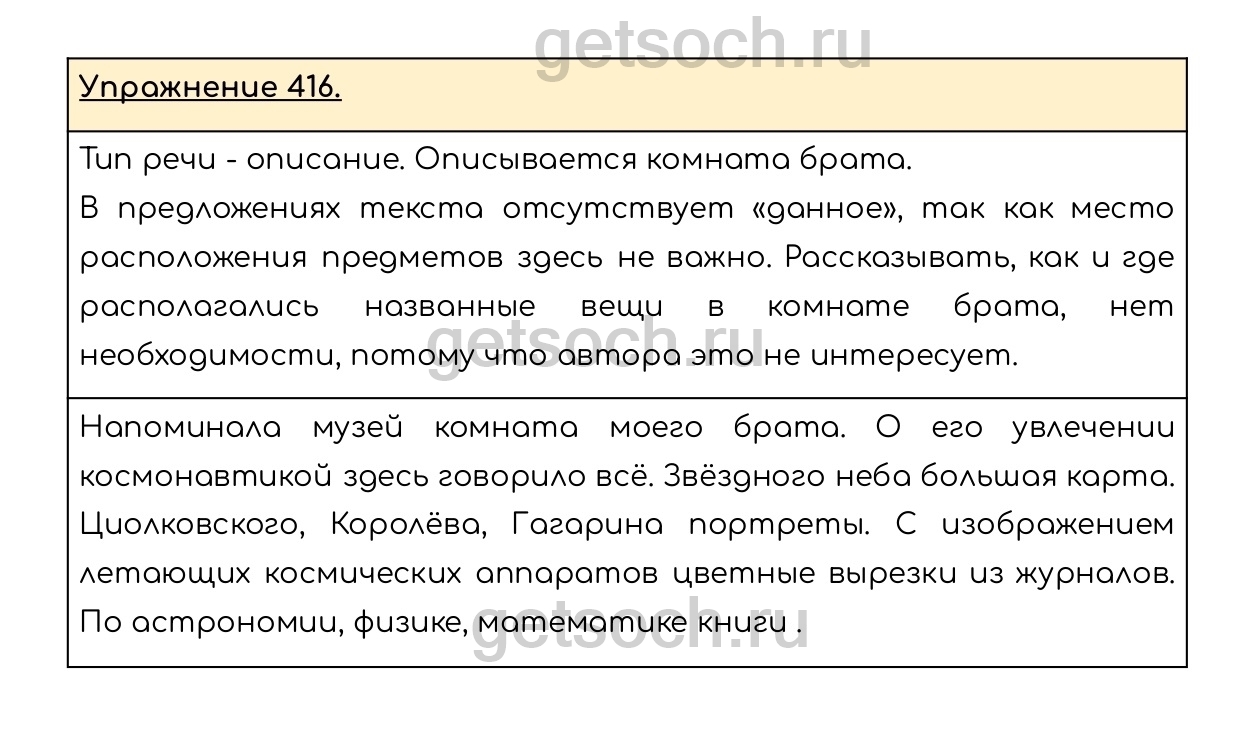 getsoch.ru

Упражнение 416.

Тип речи - описание. Описывается комната брата.
В предложениях текста отсутствует «данное», так как место расположения предметов здесь не важно. Рассказывать, как и где располагались названные вещи в комнате брата, нет необходимости, потому что автора это не интересует.

getsoch.ru

Напоминала музей комната моего брата. О его увлечении космонавтикой здесь говорило всё. Звёздного неба большая карта. Циолковского, Королёва, Гагарина портреты. С изображением летающих космических аппаратов цветные вырезки из журналов. По астрономии, физике, математике книги .

getsoch.ru